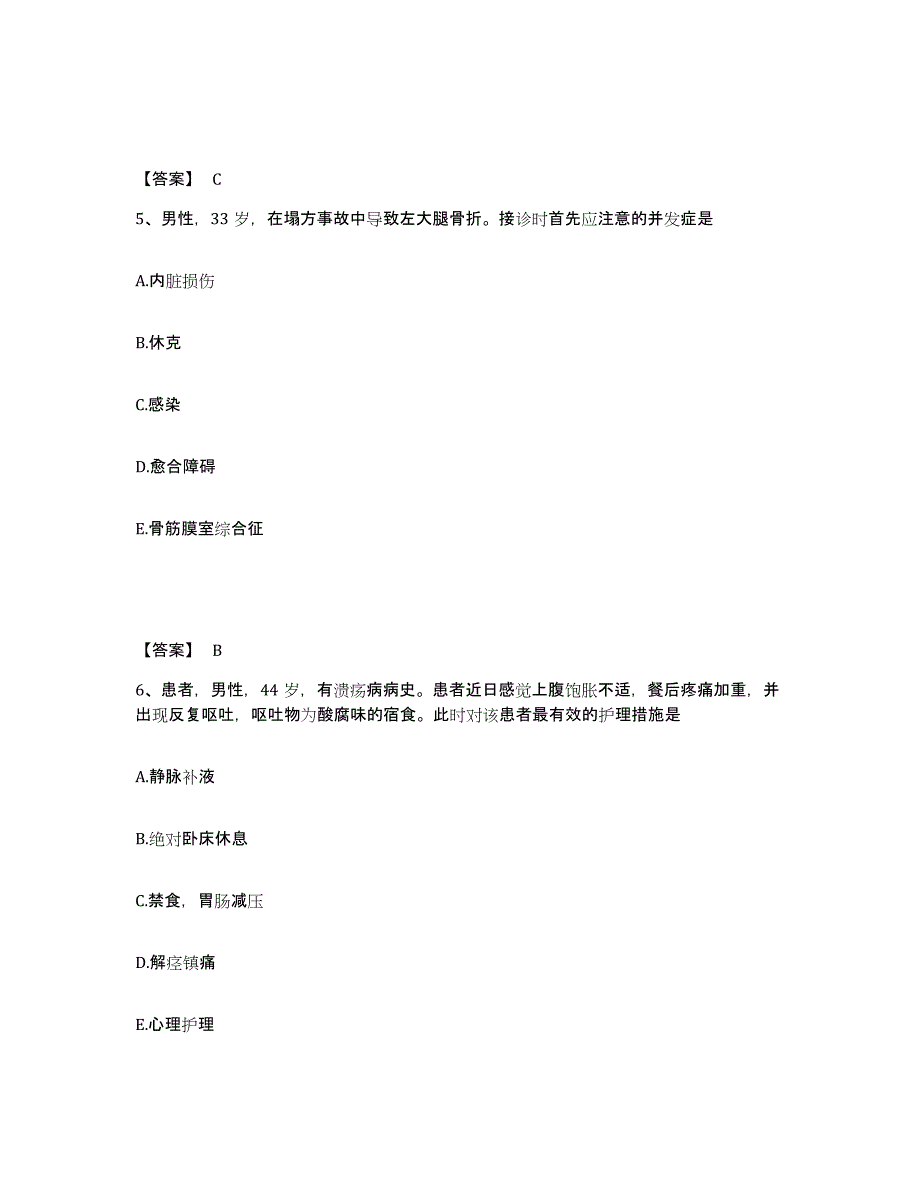 【答案】 C

5、男性，33 岁，在塌方事故中导致左大腿骨折。接诊时首先应注意的并发症是

A.内脏损伤

B.休克

C.感染

D.愈合障碍

E.骨筋膜室综合征

【答案】 B

6、患者，男性，44 岁，有溃疡病病史。患者近日感觉上腹饱胀不适，餐后疼痛加重，并出现反复呕吐，呕吐物为酸腐味的宿食。此时对该患者最有效的护理措施是

A.静脉补液

B.绝对卧床休息

C.禁食，胃肠减压

D.解痉镇痛

E.心理护理